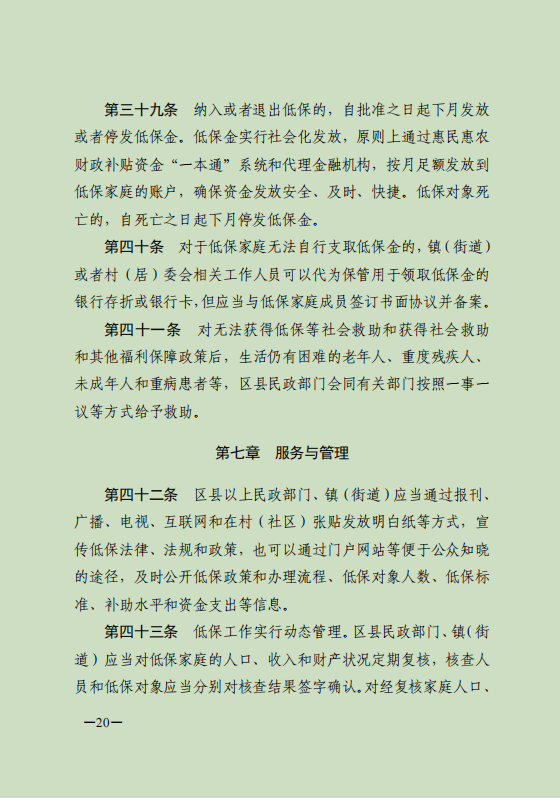 第三十九条　纳入或者退出低保的，自批准之日起下月发放或者停发低保金。低保金实行社会化发放，原则上通过惠民惠农财政补贴资金“一本通”系统和代理金融机构，按月足额发放到低保家庭的账户，确保资金发放安全、及时、快捷。低保对象死亡的，自死亡之日起下月停发低保金。

第四十条　对于低保家庭无法自行支取低保金的，镇（街道）或者村（居）委会相关工作人员可以代为保管用于领取低保金的银行存折或银行卡，但应当与低保家庭成员签订书面协议并备案。

第四十一条　对无法获得低保等社会救助和获得社会救助和其他福利保障政策后，生活仍有困难的老年人、重度残疾人、未成年人和重病患者等，区县民政部门会同有关部门按照一事一议等方式给予救助。

第七章　服务与管理

第四十二条　区县以上民政部门、镇（街道）应当通过报刊、广播、电视、互联网和在村（社区）张贴发放明白纸等方式，宣传低保法律、法规和政策，也可以通过门户网站等便于公众知晓的途径，及时公开低保政策和办理流程、低保对象人数、低保标准、补助水平和资金支出等信息。

第四十三条　低保工作实行动态管理。区县民政部门、镇（街道）应当对低保家庭的人口、收入和财产状况定期复核，核查人员和低保对象应当分别对核查结果签字确认。对经复核家庭人口、

—20—